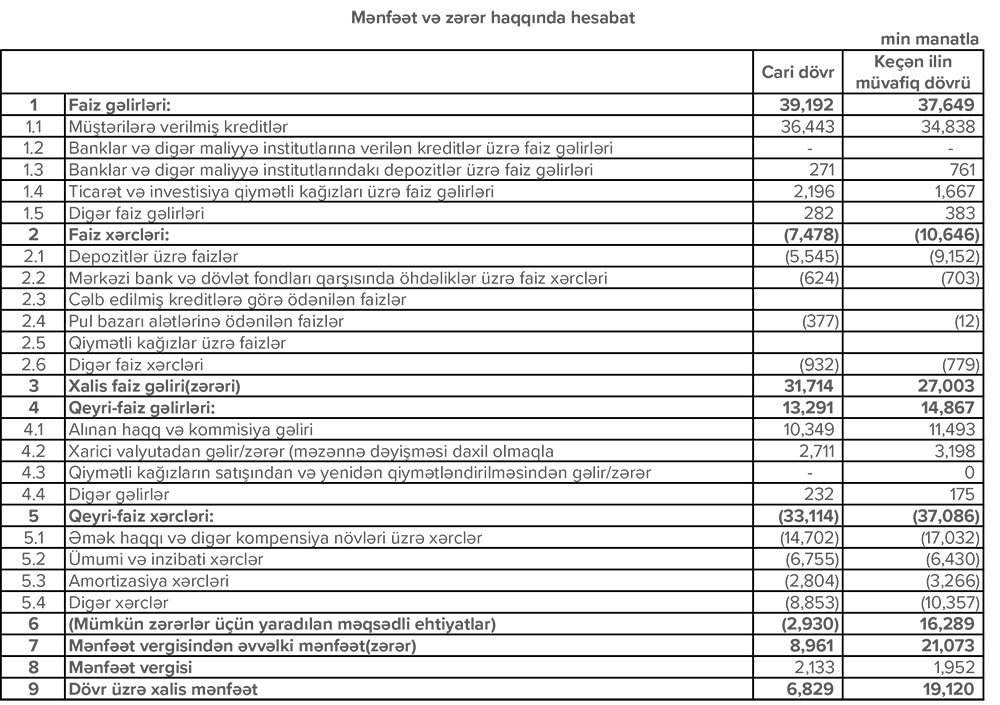 Mənfəət və zərər haqqında hesabat

min manatla

| | | Cari dövr | Keçən ilin müvafiq dövrü |
|---|---|---|---|
| 1 | Faiz gəlirləri: | 39,192 | 37,649 |
| 1.1 | Müştərilərə verilmiş kreditlər | 36,443 | 34,838 |
| 1.2 | Banklar və digər maliyyə institutlarına verilən kreditlər üzrə faiz gəlirləri | - | - |
| 1.3 | Banklar və digər maliyyə institutlarındakı depozitlər üzrə faiz gəlirləri | 271 | 761 |
| 1.4 | Ticarət və investisiya qiymətli kağızları üzrə faiz gəlirləri | 2,196 | 1,667 |
| 1.5 | Digər faiz gəlirləri | 282 | 383 |
| 2 | Faiz xərcləri: | (7,478) | (10,646) |
| 2.1 | Depozitlər üzrə faizlər | (5,545) | (9,152) |
| 2.2 | Mərkəzi bank və dövlət fondları qarşısında öhdəliklər üzrə faiz xərcləri | (624) | (703) |
| 2.3 | Cəlb edilmiş kreditlərə görə ödənilən faizlər | | |
| 2.4 | Pul bazarı alətlərinə ödənilən faizlər | (377) | (12) |
| 2.5 | Qiymətli kağızlar üzrə faizlər | | |
| 2.6 | Digər faiz xərcləri | (932) | (779) |
| 3 | Xalis faiz gəliri(zərəri) | 31,714 | 27,003 |
| 4 | Qeyri-faiz gəlirləri: | 13,291 | 14,867 |
| 4.1 | Alınan haqq və kommisiya gəliri | 10,349 | 11,493 |
| 4.2 | Xarici valyutadan gəlir/zərər (məzənnə dəyişməsi daxil olmaqla | 2,711 | 3,198 |
| 4.3 | Qiymətli kağızların satışından və yenidən qiymətləndirilməsindən gəlir/zərər | - | 0 |
| 4.4 | Digər gəlirlər | 232 | 175 |
| 5 | Qeyri-faiz xərcləri: | (33,114) | (37,086) |
| 5.1 | Əmək haqqı və digər kompensiya növləri üzrə xərclər | (14,702) | (17,032) |
| 5.2 | Ümumi və inzibati xərclər | (6,755) | (6,430) |
| 5.3 | Amortizasiya xərcləri | (2,804) | (3,266) |
| 5.4 | Digər xərclər | (8,853) | (10,357) |
| 6 | (Mümkün zərərlər üçün yaradılan məqsədli ehtiyatlar) | (2,930) | 16,289 |
| 7 | Mənfəət vergisindən əvvəlki mənfəət(zərər) | 8,961 | 21,073 |
| 8 | Mənfəət vergisi | 2,133 | 1,952 |
| 9 | Dövr üzrə xalis mənfəət | 6,829 | 19,120 |